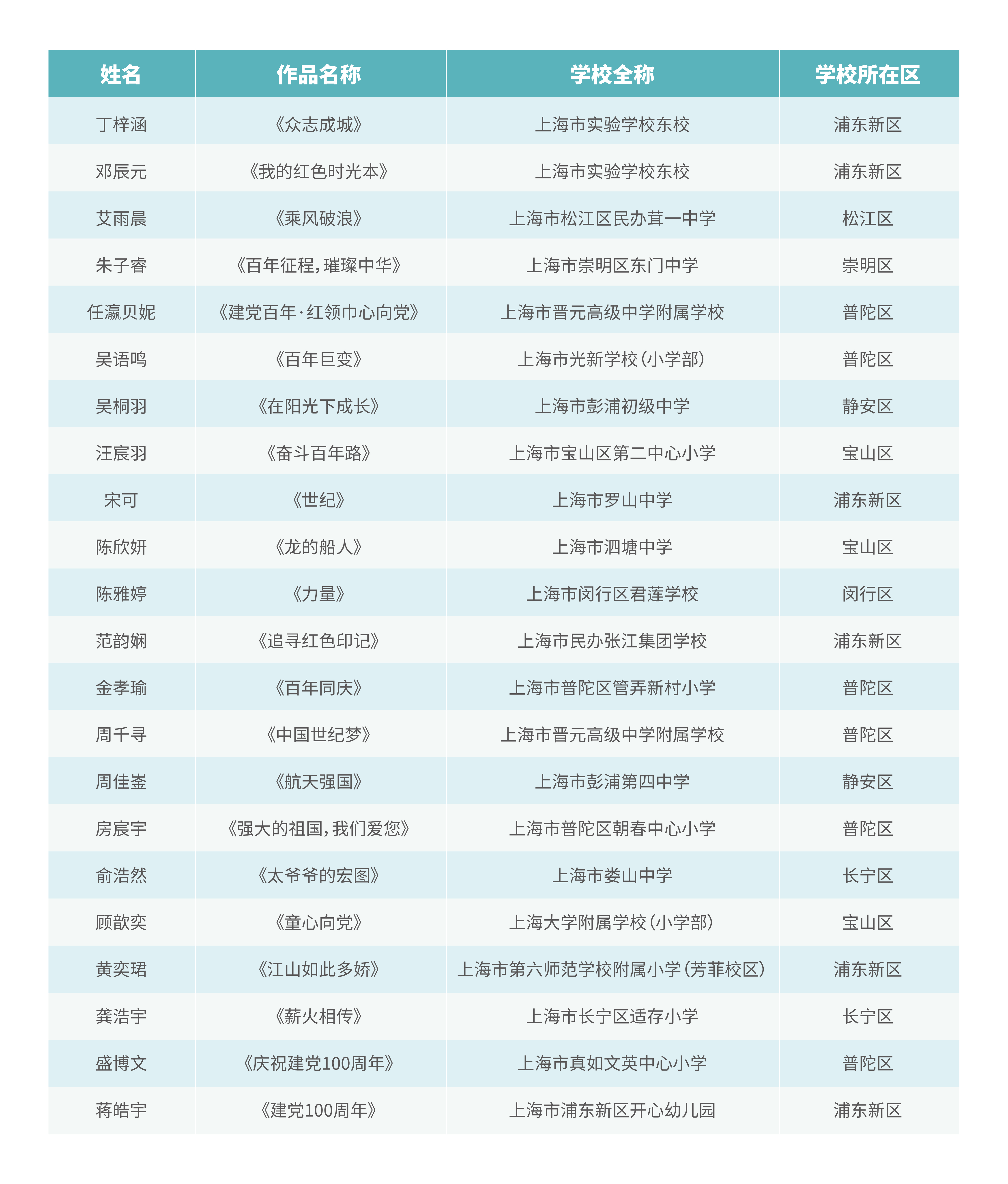 | 姓名 | 作品名称 | 学校全称 | 学校所在区 |
|---|---|---|---|
| 丁梓涵 | 《众志成城》 | 上海市实验学校东校 | 浦东新区 |
| 邓辰元 | 《我的红色时光本》 | 上海市实验学校东校 | 浦东新区 |
| 艾雨晨 | 《乘风破浪》 | 上海市松江区民办茸一中学 | 松江区 |
| 朱子睿 | 《百年征程，璀璨中华》 | 上海市崇明区东门中学 | 崇明区 |
| 任瀛贝妮 | 《建党百年·红领巾心向党》 | 上海市晋元高级中学附属学校 | 普陀区 |
| 吴语鸣 | 《百年巨变》 | 上海市光新学校（小学部） | 普陀区 |
| 吴桐羽 | 《在阳光下成长》 | 上海市彭浦初级中学 | 静安区 |
| 汪宸羽 | 《奋斗百年路》 | 上海市宝山区第二中心小学 | 宝山区 |
| 宋可 | 《世纪》 | 上海市罗山中学 | 浦东新区 |
| 陈欣妍 | 《龙的船人》 | 上海市泗塘中学 | 宝山区 |
| 陈雅婷 | 《力量》 | 上海市闵行区君莲学校 | 闵行区 |
| 范韵娴 | 《追寻红色印记》 | 上海市民办张江集团学校 | 浦东新区 |
| 金孝瑜 | 《百年同庆》 | 上海市普陀区管弄新村小学 | 普陀区 |
| 周千寻 | 《中国世纪梦》 | 上海市晋元高级中学附属学校 | 普陀区 |
| 周佳崟 | 《航天强国》 | 上海市彭浦第四中学 | 静安区 |
| 房宸宇 | 《强大的祖国，我们爱您》 | 上海市普陀区朝春中心小学 | 普陀区 |
| 俞浩然 | 《太爷爷的宏图》 | 上海市娄山中学 | 长宁区 |
| 顾歆奕 | 《童心向党》 | 上海大学附属学校（小学部） | 宝山区 |
| 黄奕珺 | 《江山如此多娇》 | 上海市第六师范学校附属小学（芳菲校区） | 浦东新区 |
| 龚浩宇 | 《薪火相传》 | 上海市长宁区适存小学 | 长宁区 |
| 盛博文 | 《庆祝建党100周年》 | 上海市真如文英中心小学 | 普陀区 |
| 蒋皓宇 | 《建党100周年》 | 上海市浦东新区开心幼儿园 | 浦东新区 |